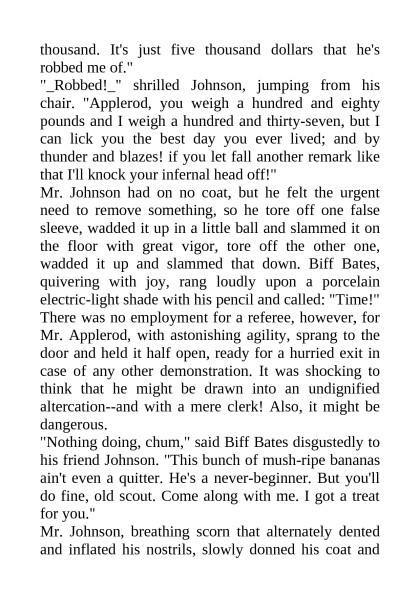 thousand. It's just five thousand dollars that he's robbed me of."
"_Robbed!_" shrilled Johnson, jumping from his chair. "Applerod, you weigh a hundred and eighty pounds and I weigh a hundred and thirty-seven, but I can lick you the best day you ever lived; and by thunder and blazes! if you let fall another remark like that I'll knock your infernal head off!"
Mr. Johnson had on no coat, but he felt the urgent need to remove something, so he tore off one false sleeve, wadded it up in a little ball and slammed it on the floor with great vigor, tore off the other one, wadded it up and slammed that down. Biff Bates, quivering with joy, rang loudly upon a porcelain electric-light shade with his pencil and called: "Time!"
There was no employment for a referee, however, for Mr. Applerod, with astonishing agility, sprang to the door and held it half open, ready for a hurried exit in case of any other demonstration. It was shocking to think that he might be drawn into an undignified altercation--and with a mere clerk! Also, it might be dangerous.
"Nothing doing, chum," said Biff Bates disgustedly to his friend Johnson. "This bunch of mush-ripe bananas ain't even a quitter. He's a never-beginner. But you'll do fine, old scout. Come along with me. I got a treat for you."
Mr. Johnson, breathing scorn that alternately dented and inflated his nostrils, slowly donned his coat and